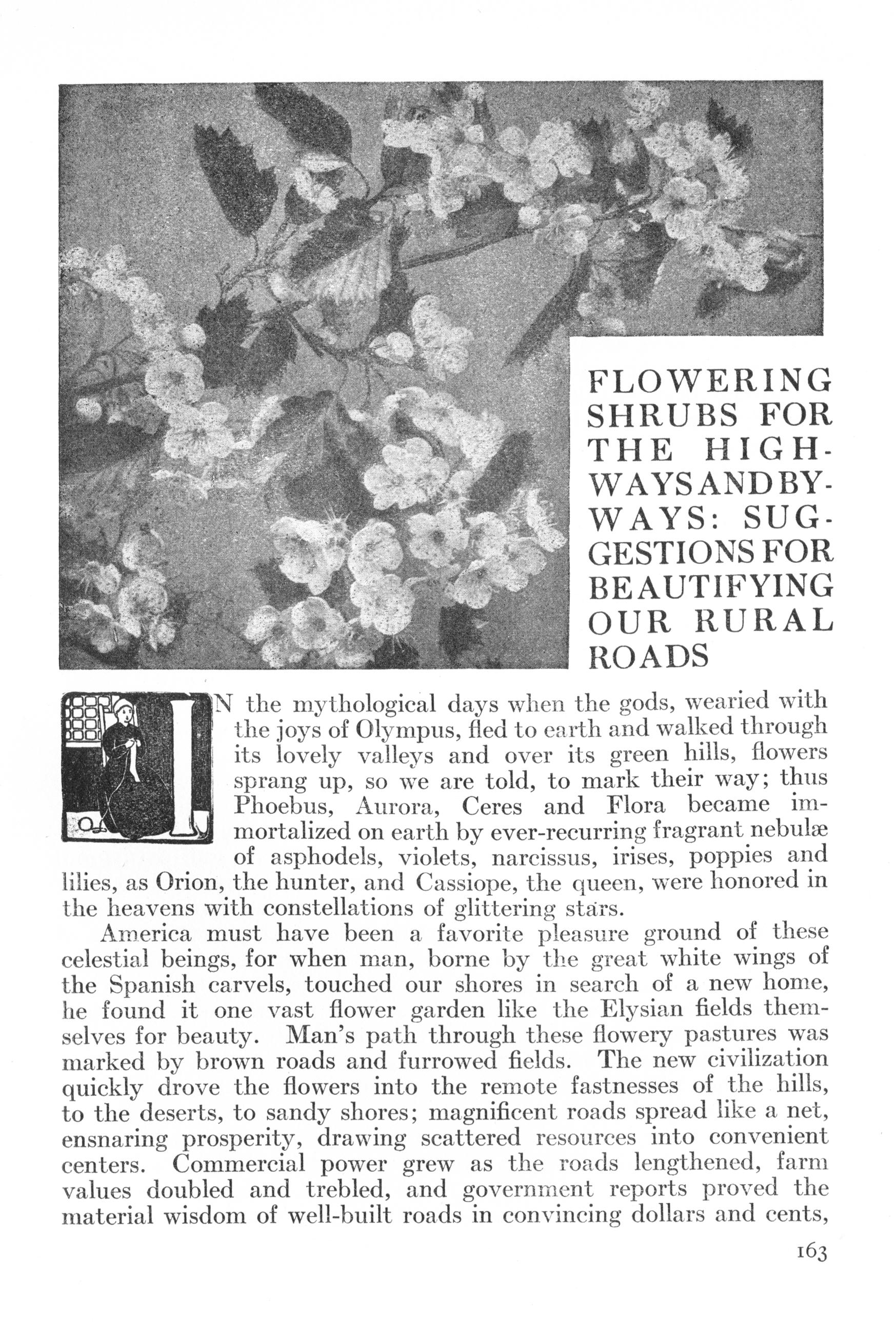 FLOWERING SHRUBS FOR THE HIGHWAYS AND BYWAYS: SUGGESTIONS FOR BEAUTIFYING OUR RURAL ROADS

IN the mythological days when the gods, wearied with the joys of Olympus, fled to earth and walked through its lovely valleys and over its green hills, flowers sprang up, so we are told, to mark their way; thus Phoebus, Aurora, Ceres and Flora became immortalized on earth by ever-recurring fragrant nebulæ of asphodels, violets, narcissus, irises, poppies and lilies, as Orion, the hunter, and Cassiope, the queen, were honored in the heavens with constellations of glittering stars.

America must have been a favorite pleasure ground of these celestial beings, for when man, borne by the great white wings of the Spanish carvels, touched our shores in search of a new home, he found it one vast flower garden like the Elysian fields themselves for beauty. Man's path through these flowery pastures was marked by brown roads and furrowed fields. The new civilization quickly drove the flowers into the remote fastnesses of the hills, to the deserts, to sandy shores; magnificent roads spread like a net, ensnaring prosperity, drawing scattered resources into convenient centers. Commercial power grew as the roads lengthened, farm values doubled and trebled, and government reports proved the material wisdom of well-built roads in convincing dollars and cents,

163